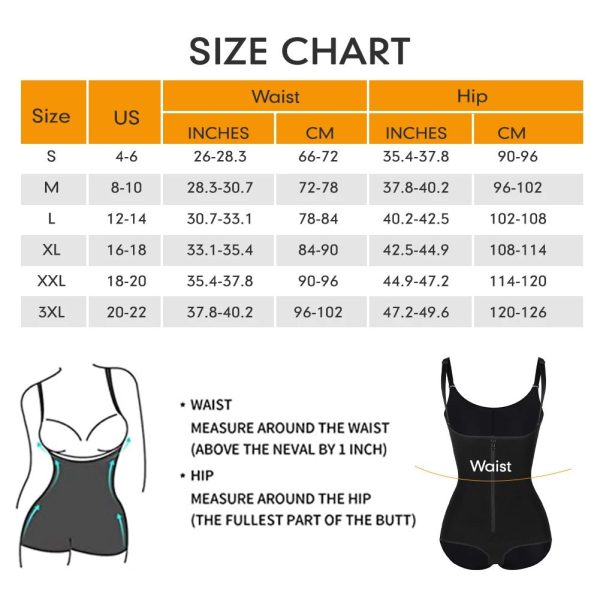 SIZE CHART

| Size | US | Waist INCHES | Waist CM | Hip INCHES | Hip CM |
|---|---|---|---|---|---|
| S | 4-6 | 26-28.3 | 66-72 | 35.4-37.8 | 90-96 |
| M | 8-10 | 28.3-30.7 | 72-78 | 37.8-40.2 | 96-102 |
| L | 12-14 | 30.7-33.1 | 78-84 | 40.2-42.5 | 102-108 |
| XL | 16-18 | 33.1-35.4 | 84-90 | 42.5-44.9 | 108-114 |
| XXL | 18-20 | 35.4-37.8 | 90-96 | 44.9-47.2 | 114-120 |
| 3XL | 20-22 | 37.8-40.2 | 96-102 | 47.2-49.6 | 120-126 |

• WAIST
MEASURE AROUND THE WAIST
(ABOVE THE NEVAL BY 1 INCH)

• HIP
MEASURE AROUND THE HIP
(THE FULLEST PART OF THE BUTT)

Waist